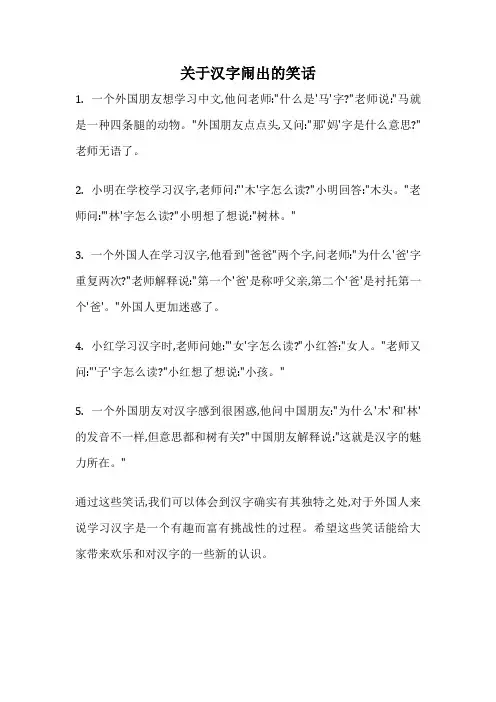 关于汉字闹出的笑话

1. 一个外国朋友想学习中文,他问老师:"什么是'马'字?"老师说:"马就是一种四条腿的动物。"外国朋友点点头,又问:"那'妈'字是什么意思?"老师无语了。

2. 小明在学校学习汉字,老师问:"'木'字怎么读?"小明回答:"木头。"老师问:"'林'字怎么读?"小明想了想说:"树林。"

3. 一个外国人在学习汉字,他看到"爸爸"两个字,问老师:"为什么'爸'字重复两次?"老师解释说:"第一个'爸'是称呼父亲,第二个'爸'是衬托第一个'爸'。"外国人更加迷惑了。

4. 小红学习汉字时,老师问她:"'女'字怎么读?"小红答:"女人。"老师又问:"'子'字怎么读?"小红想了想说:"小孩。"

5. 一个外国朋友对汉字感到很困惑,他问中国朋友:"为什么'木'和'林'的发音不一样,但意思都和树有关?"中国朋友解释说:"这就是汉字的魅力所在。"

通过这些笑话,我们可以体会到汉字确实有其独特之处,对于外国人来说学习汉字是一个有趣而富有挑战性的过程。希望这些笑话能给大家带来欢乐和对汉字的一些新的认识。